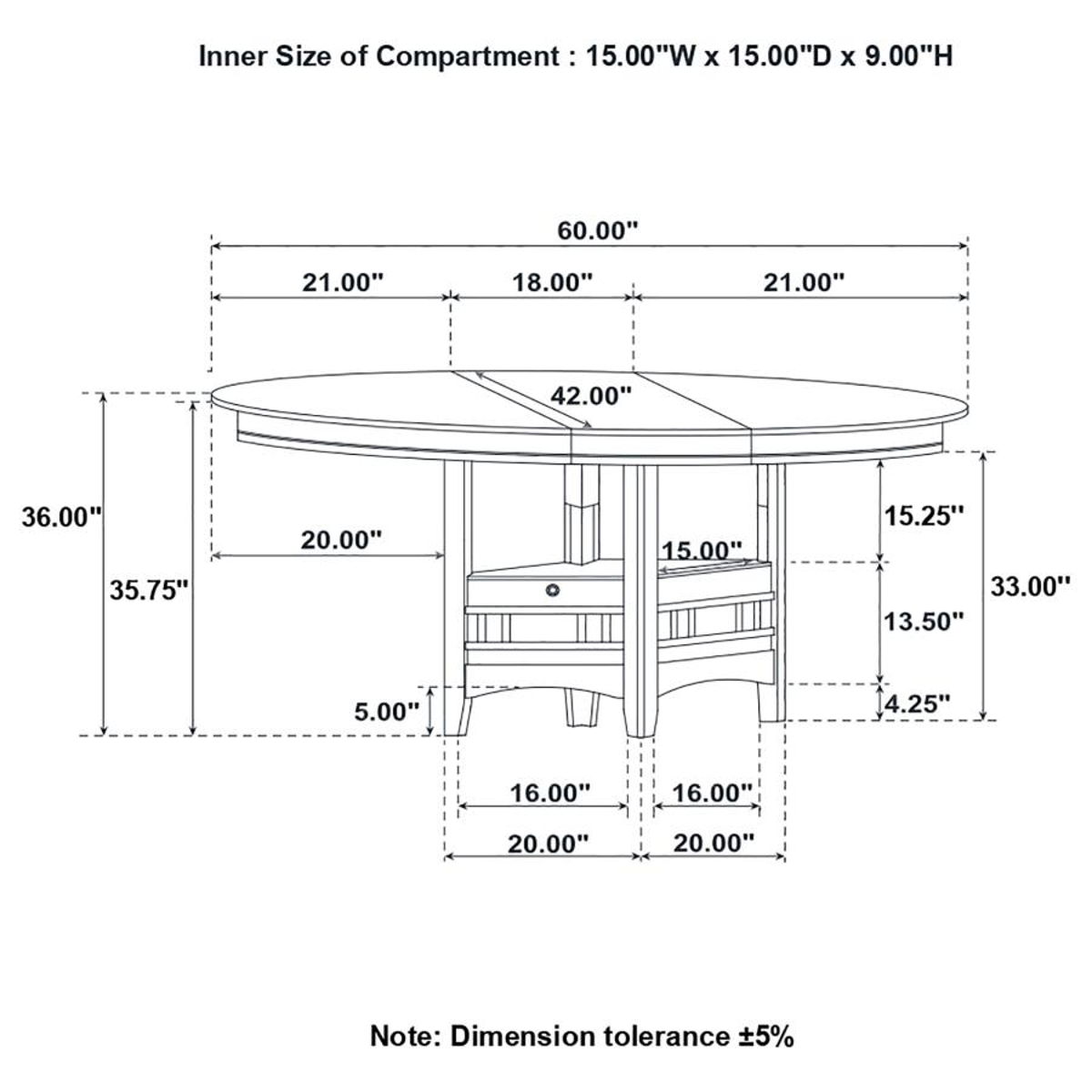 Inner Size of Compartment : 15.00"W x 15.00"D x 9.00"H

60.00"

21.00"

18.00"

21.00"

42.00"

36.00"

35.75"

20.00"

15.00"

15.25"

13.50"

33.00"

5.00"

4.25"

16.00"

16.00"

20.00"

20.00"

Note: Dimension tolerance ±5%